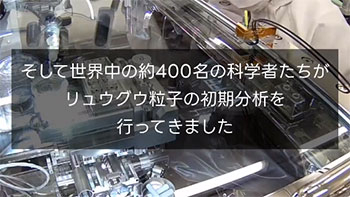 そして世界中の約400名の科学者たちが
リュウグウ粒子の初期分析を
行ってきました